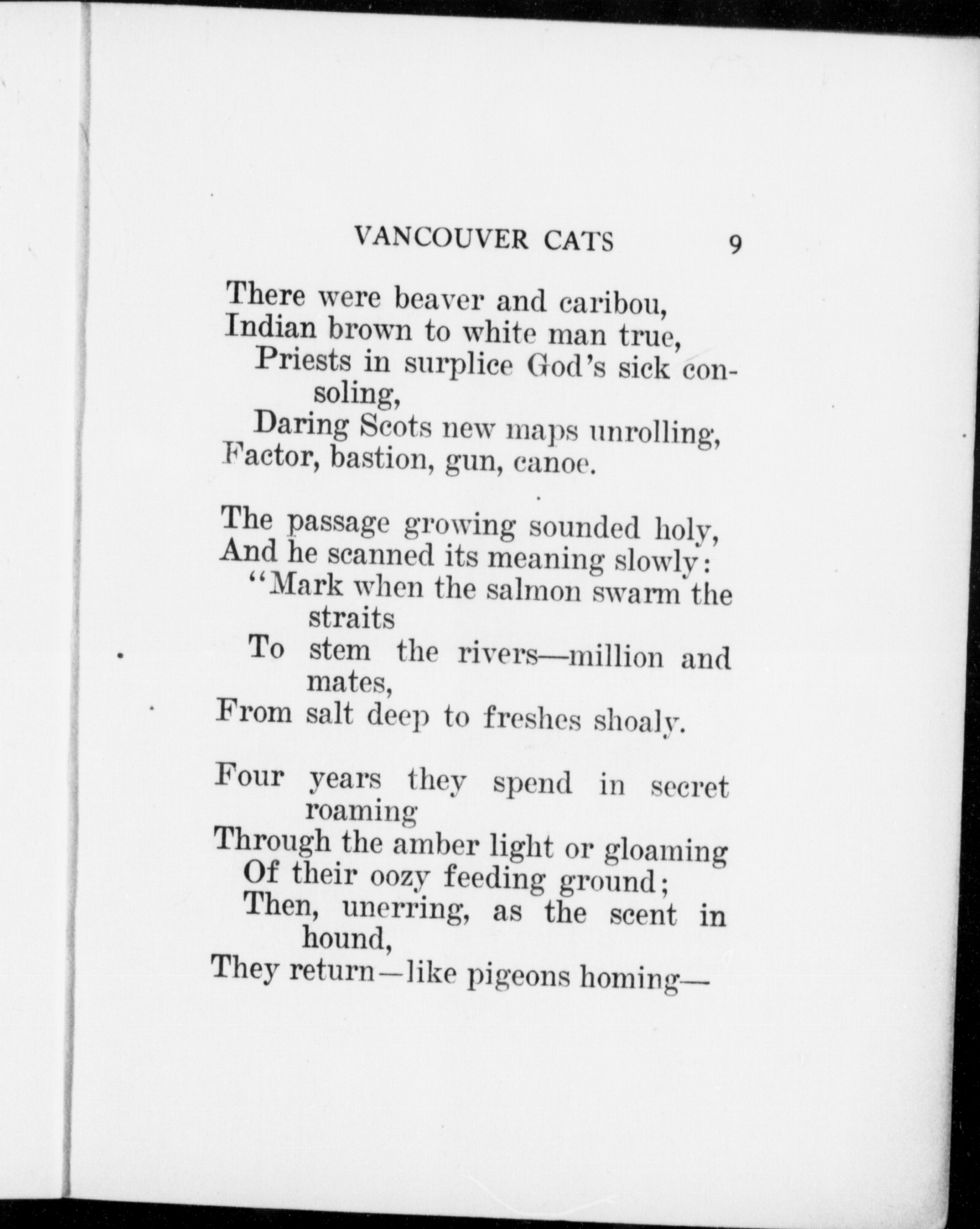 VANCOUVER CATS 9

There were beaver and caribou,
Indian brown to white man true,
Priests in surplice God's sick consoling,
Daring Scots new maps unrolling,
Factor, bastion, gun, canoe.

The passage growing sounded holy,
And he scanned its meaning slowly:
"Mark when the salmon swarm the straits
To stem the rivers—million and mates,
From salt deep to freshes shoaly.

Four years they spend in secret roaming
Through the amber light or gloaming
Of their oozy feeding ground;
Then, unerring, as the scent in hound,
They return—like pigeons homing—